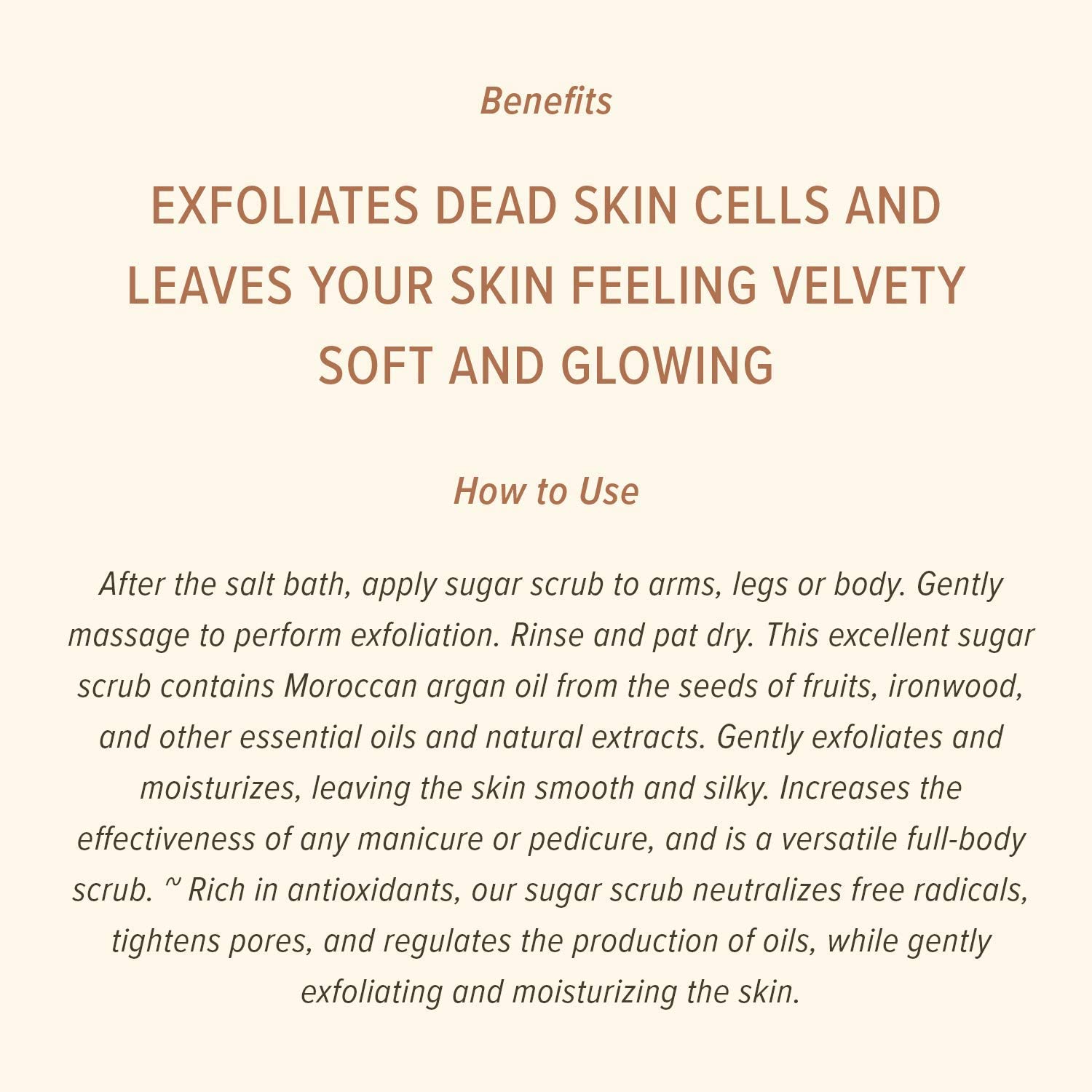 Benefits

EXFOLIATES DEAD SKIN CELLS AND LEAVES YOUR SKIN FEELING VELVETY SOFT AND GLOWING

How to Use

After the salt bath, apply sugar scrub to arms, legs or body. Gently massage to perform exfoliation. Rinse and pat dry. This excellent sugar scrub contains Moroccan argan oil from the seeds of fruits, ironwood, and other essential oils and natural extracts. Gently exfoliates and moisturizes, leaving the skin smooth and silky. Increases the effectiveness of any manicure or pedicure, and is a versatile full-body scrub. ~ Rich in antioxidants, our sugar scrub neutralizes free radicals, tightens pores, and regulates the production of oils, while gently exfoliating and moisturizing the skin.